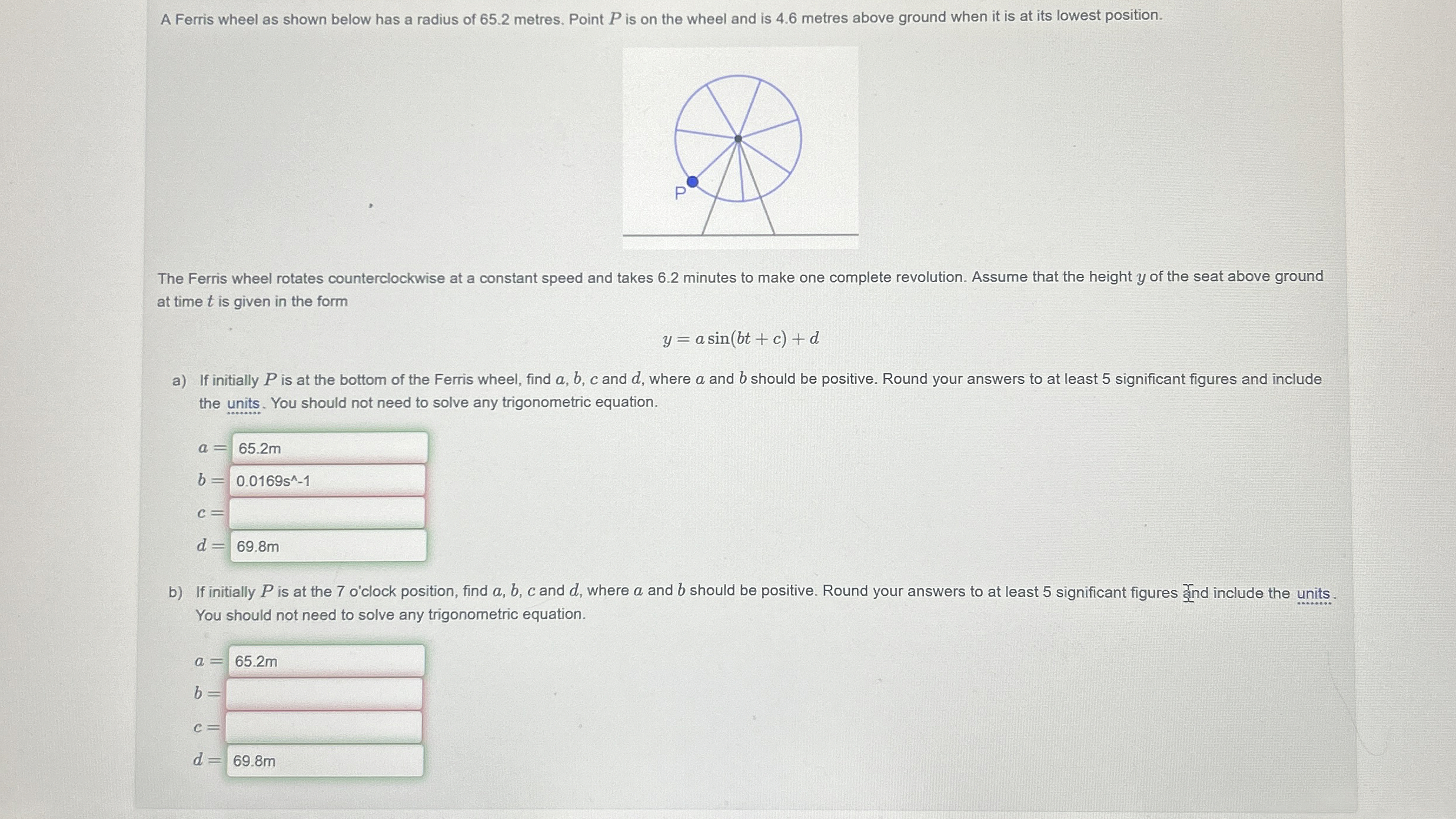 A Ferris wheel as shown below has a radius of 65.2 metres. Point $P$ is on the wheel and is 4.6 metres above ground when it is at its lowest position.

P

The Ferris wheel rotates counterclockwise at a constant speed and takes 6.2 minutes to make one complete revolution. Assume that the height $y$ of the seat above ground at time $t$ is given in the form

$y = a\sin(bt + c) + d$

a) If initially $P$ is at the bottom of the Ferris wheel, find $a$, $b$, $c$ and $d$, where $a$ and $b$ should be positive. Round your answers to at least 5 significant figures and include the units. You should not need to solve any trigonometric equation.

$a =$ 65.2m
$b =$ 0.0169s^-1
$c =$
$d =$ 69.8m

b) If initially $P$ is at the 7 o'clock position, find $a$, $b$, $c$ and $d$, where $a$ and $b$ should be positive. Round your answers to at least 5 significant figures and include the units. You should not need to solve any trigonometric equation.

$a =$ 65.2m
$b =$
$c =$
$d =$ 69.8m